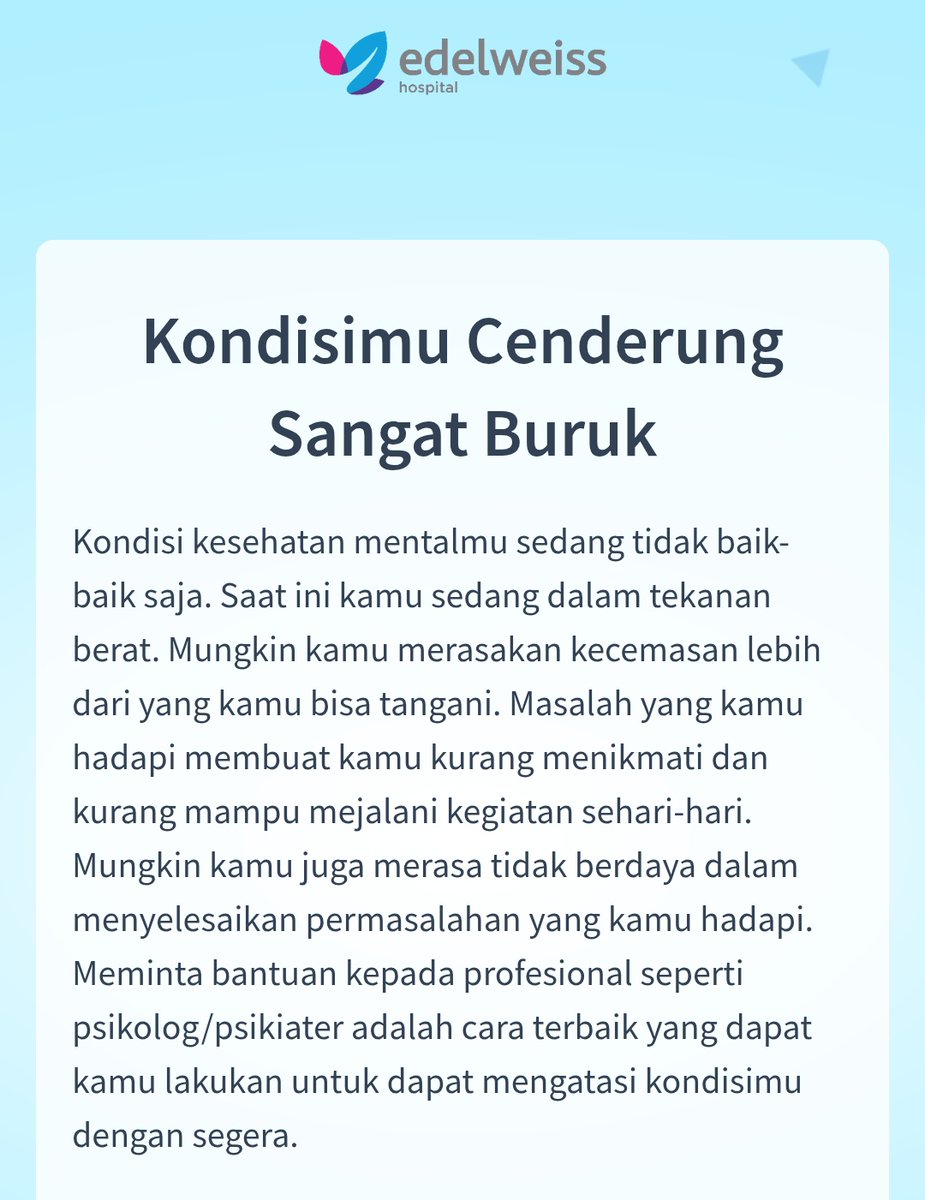 edelweiss
hospital

Kondisimu Cenderung Sangat Buruk

Kondisi kesehatan mentalmu sedang tidak baik-baik saja. Saat ini kamu sedang dalam tekanan berat. Mungkin kamu merasakan kecemasan lebih dari yang kamu bisa tangani. Masalah yang kamu hadapi membuat kamu kurang menikmati dan kurang mampu mejalani kegiatan sehari-hari. Mungkin kamu juga merasa tidak berdaya dalam menyelesaikan permasalahan yang kamu hadapi. Meminta bantuan kepada profesional seperti psikolog/psikiater adalah cara terbaik yang dapat kamu lakukan untuk dapat mengatasi kondisimu dengan segera.